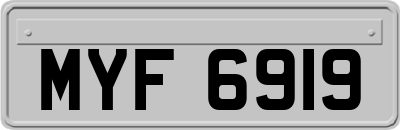 MYF 6919